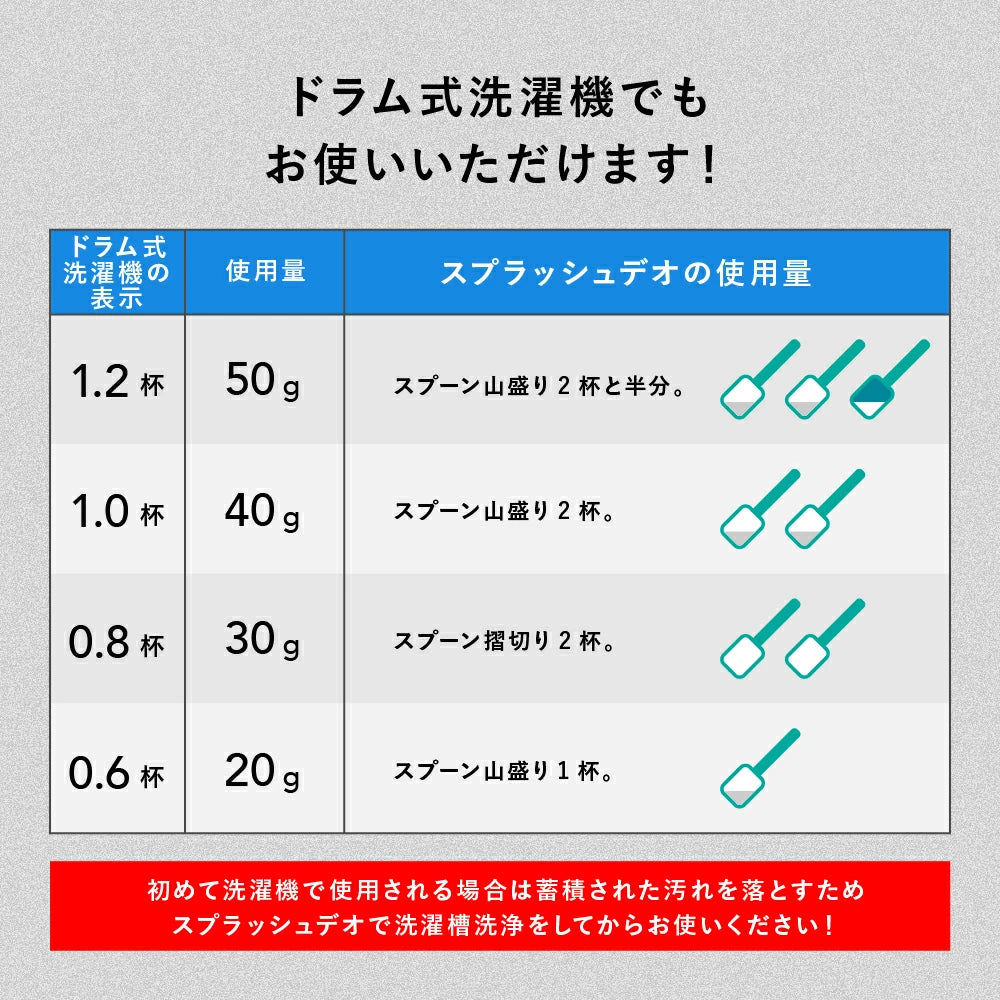 ドラム式洗濯機でも
お使いいただけます!

| ドラム式洗濯機の表示 | 使用量 | スプラッシュデオの使用量 |
|---|---|---|
| 1.2杯 | 50g | スプーン山盛り2杯と半分。 |
| 1.0杯 | 40g | スプーン山盛り2杯。 |
| 0.8杯 | 30g | スプーン摺切り2杯。 |
| 0.6杯 | 20g | スプーン山盛り1杯。 |

初めて洗濯機で使用される場合は蓄積された汚れを落とすため
スプラッシュデオで洗濯槽洗浄をしてからお使いください!